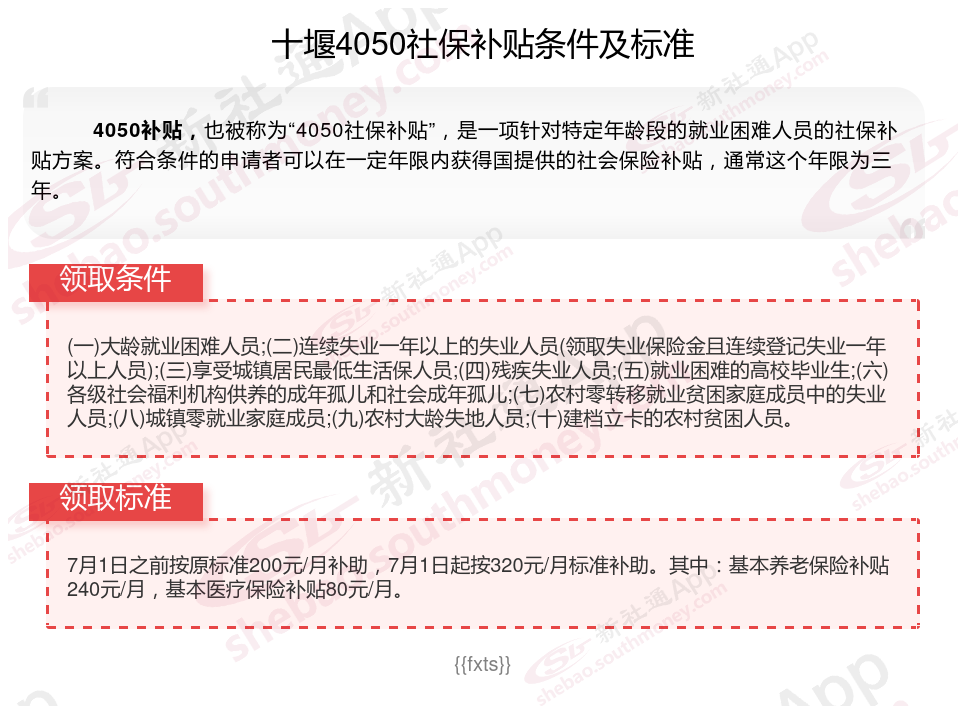 十堰4050社保补贴条件及标准

4050补贴，也被称为“4050社保补贴”，是一项针对特定年龄段的就业困难人员的社保补贴方案。符合条件的申请者可以在一定年限内获得国提供的社会保险补贴，通常这个年限为三年。

领取条件

(一)大龄就业困难人员;(二)连续失业一年以上的失业人员(领取失业保险金且连续登记失业一年以上人员);(三)享受城镇居民最低生活保人员;(四)残疾失业人员;(五)就业困难的高校毕业生;(六)各级社会福利机构供养的成年孤儿和社会成年孤儿;(七)农村零转移就业贫困家庭成员中的失业人员;(八)城镇零就业家庭成员;(九)农村大龄失地人员;(十)建档立卡的农村贫困人员。

领取标准

7月1日之前按原标准200元/月补助，7月1日起按320元/月标准补助。其中：基本养老保险补贴240元/月，基本医疗保险补贴80元/月。

{{fxts}}

新社通App shebao.southmoney.com